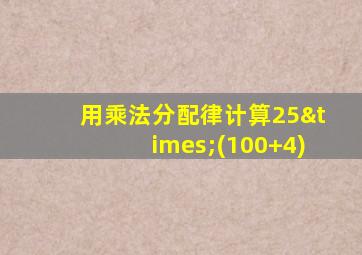 用乘法分配律计算25&times;(100+4)